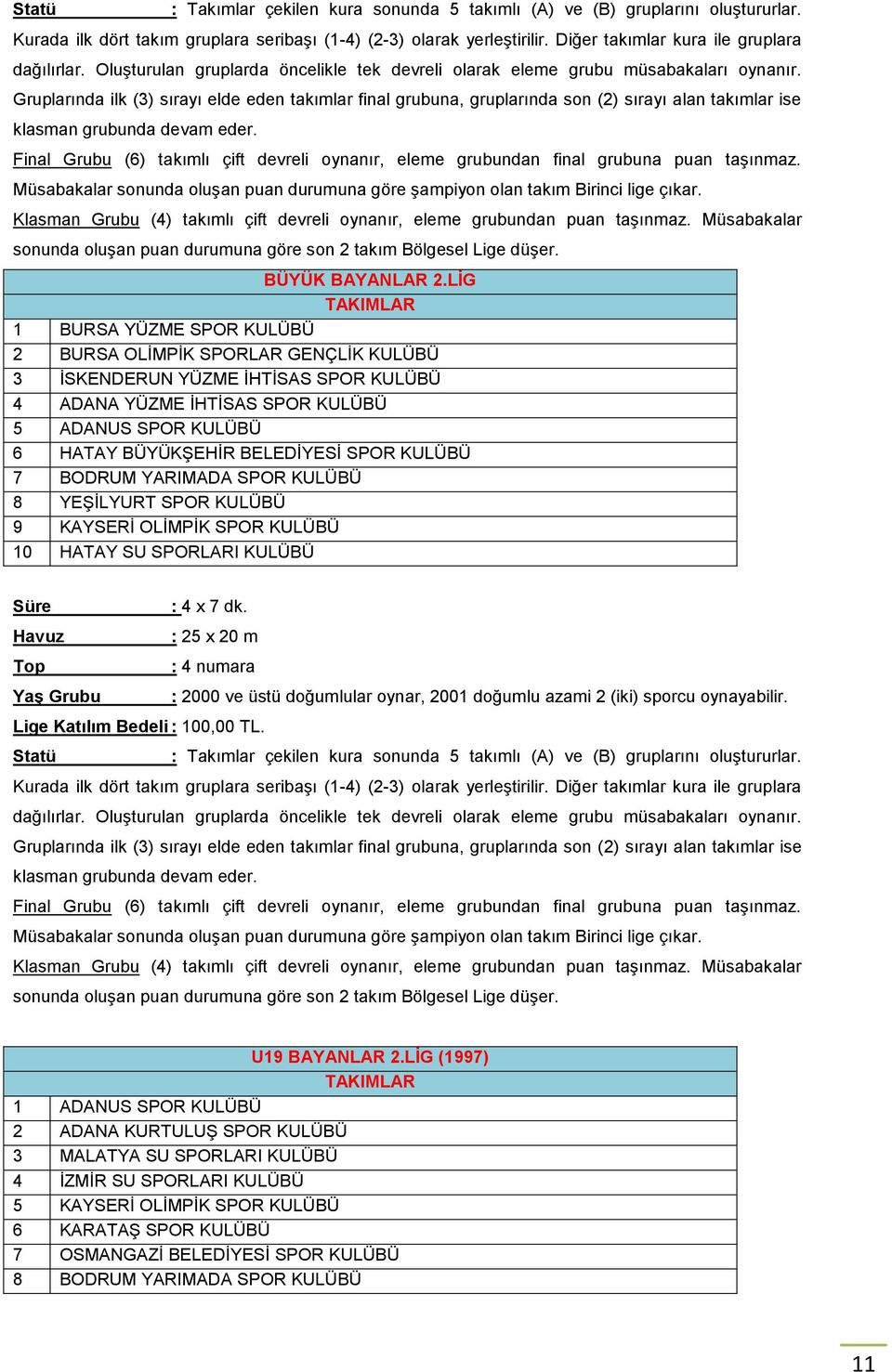 Statü : Takımlar çekilen kura sonunda 5 takımlı (A) ve (B) gruplarını oluştururlar. Kurada ilk dört takım gruplara seribaşı (1-4) (2-3) olarak yerleştirilir. Diğer takımlar kura ile gruplara dağılırlar. Oluşturulan gruplarda öncelikle tek devreli olarak eleme grubu müsabakaları oynanır. Gruplarında ilk (3) sırayı elde eden takımlar final grubuna, gruplarında son (2) sırayı alan takımlar ise klasman grubunda devam eder.

Final Grubu (6) takımlı çift devreli oynanır, eleme grubundan final grubuna puan taşınmaz. Müsabakalar sonunda oluşan puan durumuna göre şampiyon olan takım Birinci lige çıkar.

Klasman Grubu (4) takımlı çift devreli oynanır, eleme grubundan puan taşınmaz. Müsabakalar sonunda oluşan puan durumuna göre son 2 takım Bölgesel Lige düşer.

| BÜYÜK BAYANLAR 2.LİG | |
|---|---|
| TAKIMLAR | |
| 1 | BURSA YÜZME SPOR KULÜBÜ |
| 2 | BURSA OLİMPİK SPORLAR GENÇLİK KULÜBÜ |
| 3 | İSKENDERUN YÜZME İHTİSAS SPOR KULÜBÜ |
| 4 | ADANA YÜZME İHTİSAS SPOR KULÜBÜ |
| 5 | ADANUS SPOR KULÜBÜ |
| 6 | HATAY BÜYÜKŞEHİR BELEDİYESİ SPOR KULÜBÜ |
| 7 | BODRUM YARIMADA SPOR KULÜBÜ |
| 8 | YEŞİLYURT SPOR KULÜBÜ |
| 9 | KAYSERİ OLİMPİK SPOR KULÜBÜ |
| 10 | HATAY SU SPORLARI KULÜBÜ |

Süre : 4 x 7 dk.
Havuz : 25 x 20 m
Top : 4 numara
Yaş Grubu : 2000 ve üstü doğumlular oynar, 2001 doğumlu azami 2 (iki) sporcu oynayabilir.
Lige Katılım Bedeli : 100,00 TL.
Statü : Takımlar çekilen kura sonunda 5 takımlı (A) ve (B) gruplarını oluştururlar. Kurada ilk dört takım gruplara seribaşı (1-4) (2-3) olarak yerleştirilir. Diğer takımlar kura ile gruplara dağılırlar. Oluşturulan gruplarda öncelikle tek devreli olarak eleme grubu müsabakaları oynanır. Gruplarında ilk (3) sırayı elde eden takımlar final grubuna, gruplarında son (2) sırayı alan takımlar ise klasman grubunda devam eder.

Final Grubu (6) takımlı çift devreli oynanır, eleme grubundan final grubuna puan taşınmaz. Müsabakalar sonunda oluşan puan durumuna göre şampiyon olan takım Birinci lige çıkar.

Klasman Grubu (4) takımlı çift devreli oynanır, eleme grubundan puan taşınmaz. Müsabakalar sonunda oluşan puan durumuna göre son 2 takım Bölgesel Lige düşer.

| U19 BAYANLAR 2.LİG (1997) | |
|---|---|
| TAKIMLAR | |
| 1 | ADANUS SPOR KULÜBÜ |
| 2 | ADANA KURTULUŞ SPOR KULÜBÜ |
| 3 | MALATYA SU SPORLARI KULÜBÜ |
| 4 | İZMİR SU SPORLARI KULÜBÜ |
| 5 | KAYSERİ OLİMPİK SPOR KULÜBÜ |
| 6 | KARATAŞ SPOR KULÜBÜ |
| 7 | OSMANGAZİ BELEDİYESİ SPOR KULÜBÜ |
| 8 | BODRUM YARIMADA SPOR KULÜBÜ |

11